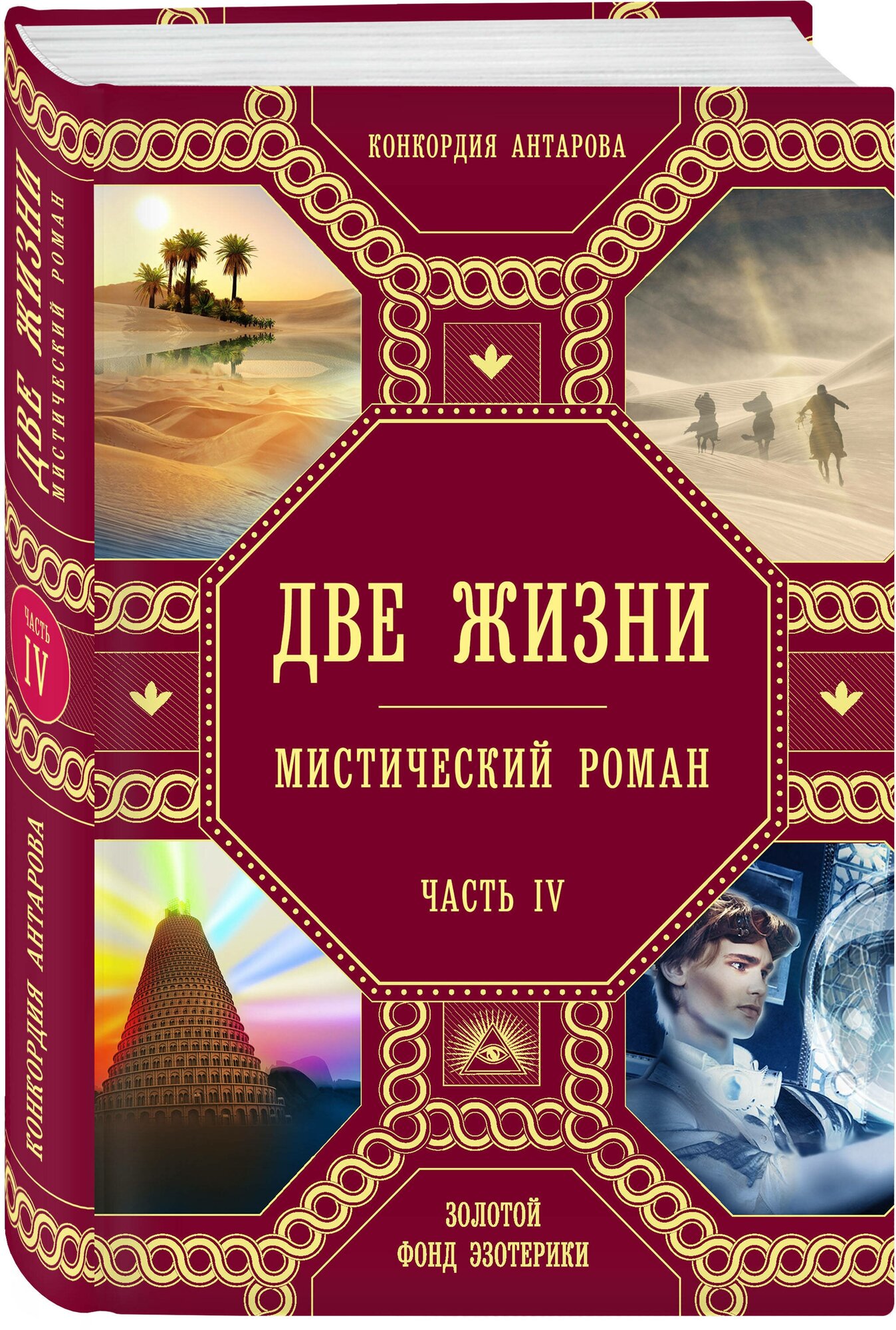 ДВЕ ЖИЗНИ
МИСТИЧЕСКИЙ РОМАН

ЧАСТЬ IV

КОНКОРДИЯ АНТАРОВА

КОНКОРДИЯ АНТАРОВА

ДВЕ ЖИЗНИ

МИСТИЧЕСКИЙ РОМАН

ЧАСТЬ IV

ЗОЛОТОЙ
ФОНД ЭЗОТЕРИКИ